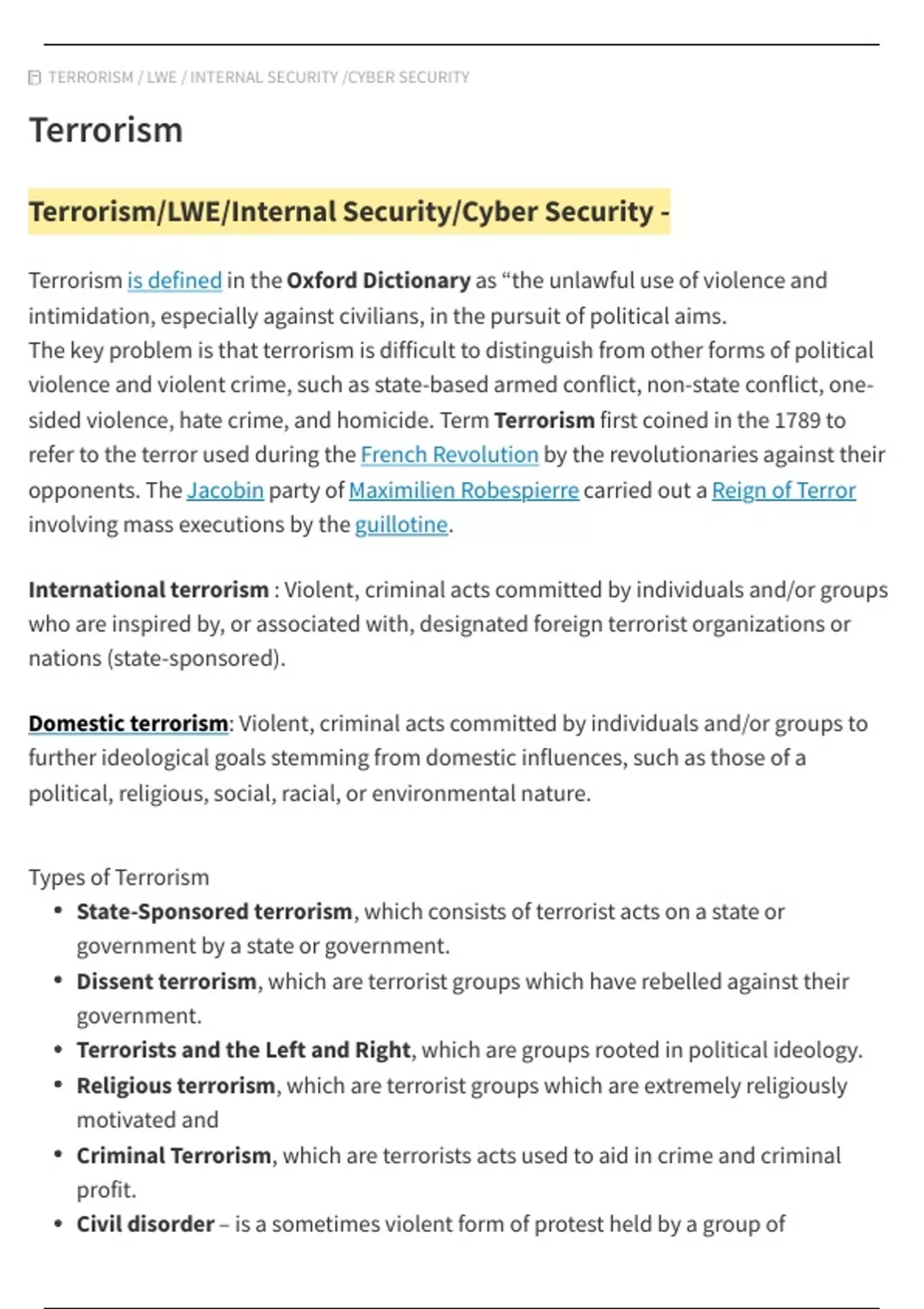 TERRORISM / LWE / INTERNAL SECURITY /CYBER SECURITY

Terrorism

Terrorism/LWE/Internal Security/Cyber Security -

Terrorism is defined in the Oxford Dictionary as "the unlawful use of violence and intimidation, especially against civilians, in the pursuit of political aims.
The key problem is that terrorism is difficult to distinguish from other forms of political violence and violent crime, such as state-based armed conflict, non-state conflict, one-sided violence, hate crime, and homicide. Term Terrorism first coined in the 1789 to refer to the terror used during the French Revolution by the revolutionaries against their opponents. The Jacobin party of Maximilien Robespierre carried out a Reign of Terror involving mass executions by the guillotine.

International terrorism : Violent, criminal acts committed by individuals and/or groups who are inspired by, or associated with, designated foreign terrorist organizations or nations (state-sponsored).

Domestic terrorism: Violent, criminal acts committed by individuals and/or groups to further ideological goals stemming from domestic influences, such as those of a political, religious, social, racial, or environmental nature.

Types of Terrorism
• State-Sponsored terrorism, which consists of terrorist acts on a state or government by a state or government.
• Dissent terrorism, which are terrorist groups which have rebelled against their government.
• Terrorists and the Left and Right, which are groups rooted in political ideology.
• Religious terrorism, which are terrorist groups which are extremely religiously motivated and
• Criminal Terrorism, which are terrorists acts used to aid in crime and criminal profit.
• Civil disorder – is a sometimes violent form of protest held by a group of